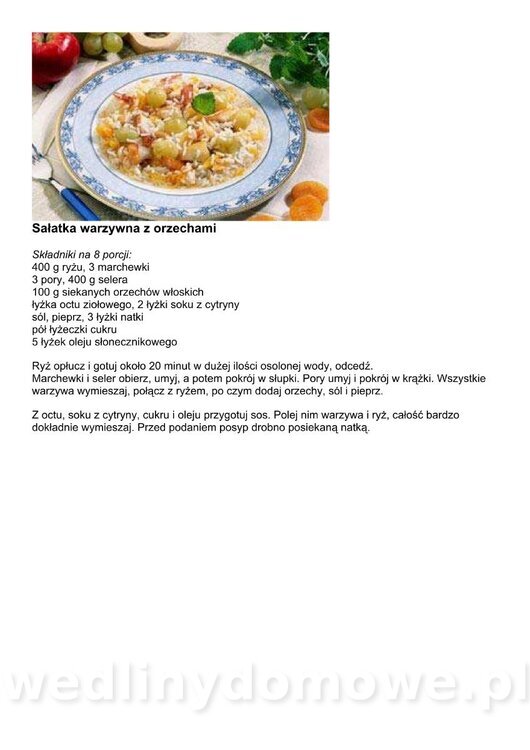 Sałatka warzywna z orzechami

Składniki na 8 porcji:
400 g ryżu, 3 marchewki
3 pory, 400 g selera
100 g siekanych orzechów włoskich
łyżka octu ziołowego, 2 łyżki soku z cytryny
sól, pieprz, 3 łyżki natki
pół łyżeczki cukru
5 łyżek oleju słonecznikowego

Ryż opłucz i gotuj około 20 minut w dużej ilości osolonej wody, odcedź.
Marchewki i seler obierz, umyj, a potem pokrój w słupki. Pory umyj i pokrój w krążki. Wszystkie warzywa wymieszaj, połącz z ryżem, po czym dodaj orzechy, sól i pieprz.

Z octu, soku z cytryny, cukru i oleju przygotuj sos. Polej nim warzywa i ryż, całość bardzo dokładnie wymieszaj. Przed podaniem posyp drobno posiekaną natką.

wedlinydomowe.pl